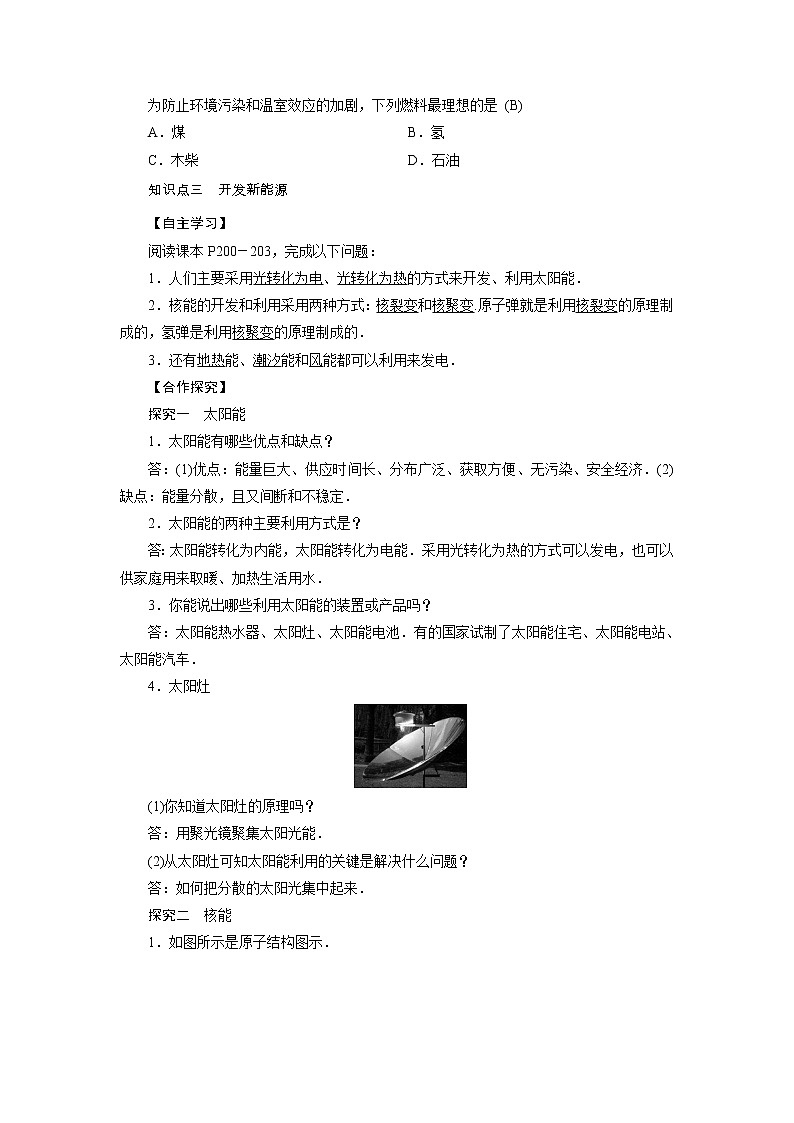 为防止环境污染和温室效应的加剧，下列燃料最理想的是 (B)

A．煤　　B．氢

C．木柴　　D．石油

知识点三　开发新能源

【自主学习】

阅读课本 P200－203，完成以下问题：

1．人们主要采用光转化为电、光转化为热的方式来开发、利用太阳能．

2．核能的开发和利用采用两种方式：核裂变和核聚变.原子弹就是利用核裂变的原理制成的，氢弹是利用核聚变的原理制成的．

3．还有地热能、潮汐能和风能都可以利用来发电．

【合作探究】

探究一　太阳能

1．太阳能有哪些优点和缺点？

答：(1)优点：能量巨大、供应时间长、分布广泛、获取方便、无污染、安全经济．(2)缺点：能量分散，且又间断和不稳定．

2．太阳能的两种主要利用方式是？

答:太阳能转化为内能，太阳能转化为电能．采用光转化为热的方式可以发电，也可以供家庭用来取暖、加热生活用水．

3．你能说出哪些利用太阳能的装置或产品吗？

答：太阳能热水器、太阳灶、太阳能电池．有的国家试制了太阳能住宅、太阳能电站、太阳能汽车．

4．太阳灶

(1)你知道太阳灶的原理吗？

答：用聚光镜聚集太阳光能．

(2)从太阳灶可知太阳能利用的关键是解决什么问题？

答：如何把分散的太阳光集中起来．

探究二　核能

1．如图所示是原子结构图示．